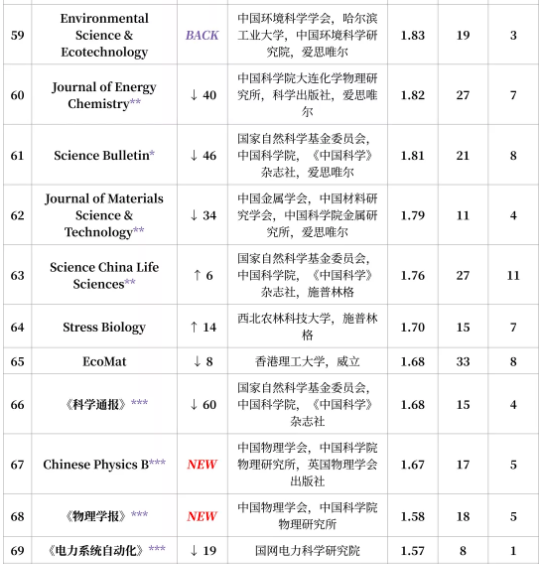 | 59 | Environmental Science & Ecotechnology | BACK | 中国环境科学学会，哈尔滨工业大学，中国环境科学研究院，爱思唯尔 | 1.83 | 19 | 3 |
|---|---|---|---|---|---|---|
| 60 | Journal of Energy Chemistry** | ↓ 40 | 中国科学院大连化学物理研究所，科学出版社，爱思唯尔 | 1.82 | 27 | 7 |
| 61 | Science Bulletin* | ↓ 46 | 国家自然科学基金委员会，中国科学院，《中国科学》杂志社，爱思唯尔 | 1.81 | 21 | 8 |
| 62 | Journal of Materials Science & Technology** | ↓ 34 | 中国金属学会，中国材料研究学会，中国科学院金属研究所，爱思唯尔 | 1.79 | 11 | 4 |
| 63 | Science China Life Sciences** | ↑ 6 | 国家自然科学基金委员会，中国科学院，《中国科学》杂志社，施普林格 | 1.76 | 27 | 11 |
| 64 | Stress Biology | ↑ 14 | 西北农林科技大学，施普林格 | 1.70 | 15 | 7 |
| 65 | EcoMat | ↓ 8 | 香港理工大学，威立 | 1.68 | 33 | 8 |
| 66 | 《科学通报》*** | ↓ 60 | 国家自然科学基金委员会，中国科学院，《中国科学》杂志社 | 1.68 | 15 | 4 |
| 67 | Chinese Physics B*** | NEW | 中国物理学会，中国科学院物理研究所，英国物理学会出版社 | 1.67 | 17 | 5 |
| 68 | 《物理学报》*** | NEW | 中国物理学会，中国科学院物理研究所 | 1.58 | 18 | 5 |
| 69 | 《电力系统自动化》*** | ↓ 19 | 国网电力科学研究院 | 1.57 | 8 | 1 |